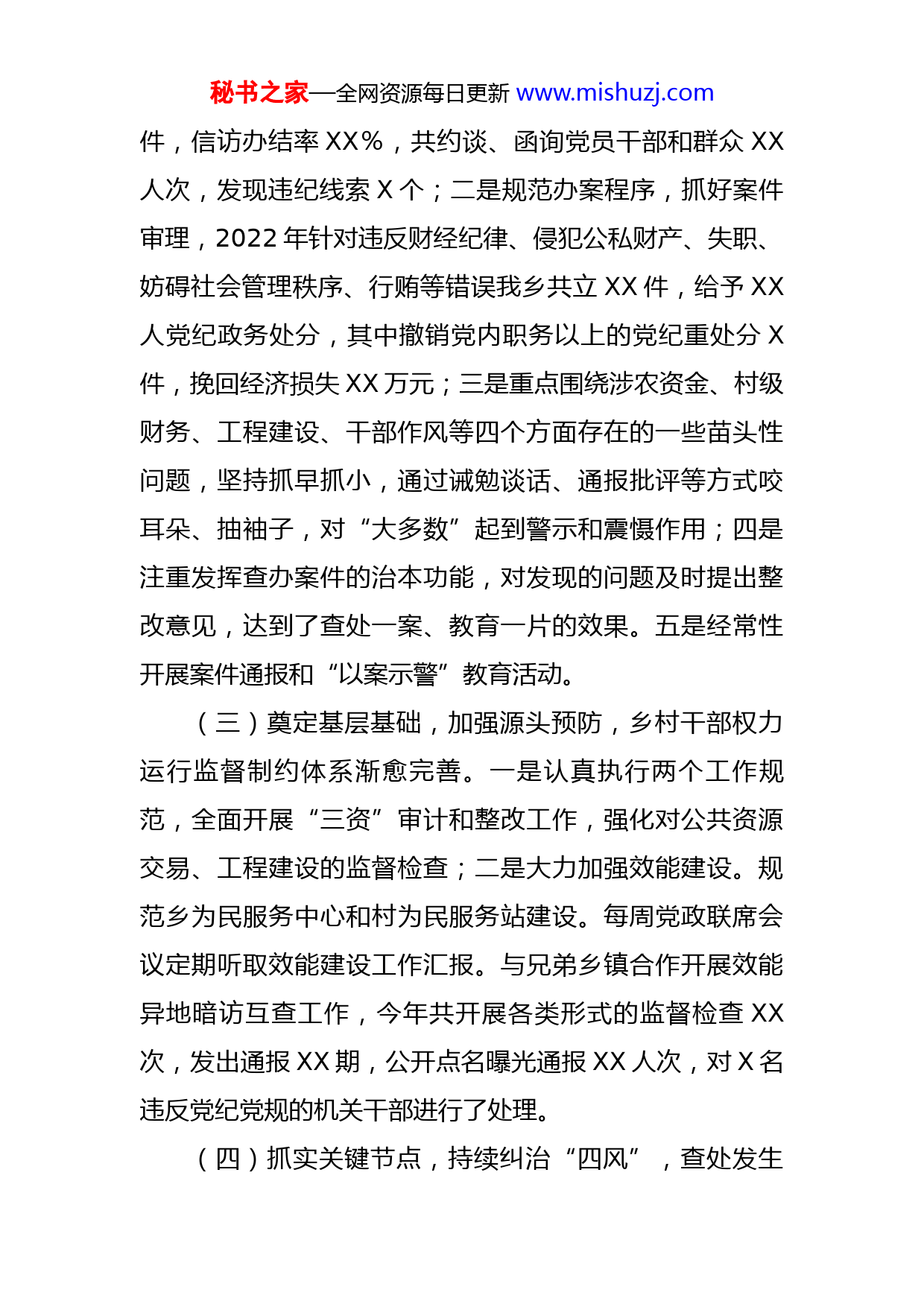 秘书之家—全网资源每日更新 www.mishuzj.com

件，信访办结率 XX%，共约谈、函询党员干部和群众 XX 人次，发现违纪线索 X 个；二是规范办案程序，抓好案件审理，2022 年针对违反财经纪律、侵犯公私财产、失职、妨碍社会管理秩序、行贿等错误我乡共立 XX 件，给予 XX 人党纪政务处分，其中撤销党内职务以上的党纪重处分 X 件，挽回经济损失 XX 万元；三是重点围绕涉农资金、村级财务、工程建设、干部作风等四个方面存在的一些苗头性问题，坚持抓早抓小，通过诫勉谈话、通报批评等方式咬耳朵、抽袖子，对“大多数”起到警示和震慑作用；四是注重发挥查办案件的治本功能，对发现的问题及时提出整改意见，达到了查处一案、教育一片的效果。五是经常性开展案件通报和“以案示警”教育活动。

（三）奠定基层基础，加强源头预防，乡村干部权力运行监督制约体系渐愈完善。一是认真执行两个工作规范，全面开展“三资”审计和整改工作，强化对公共资源交易、工程建设的监督检查；二是大力加强效能建设。规范乡为民服务中心和村为民服务站建设。每周党政联席会议定期听取效能建设工作汇报。与兄弟乡镇合作开展效能异地暗访互查工作，今年共开展各类形式的监督检查 XX 次，发出通报 XX 期，公开点名曝光通报 XX 人次，对 X 名违反党纪党规的机关干部进行了处理。

（四）抓实关键节点，持续纠治“四风”，查处发生